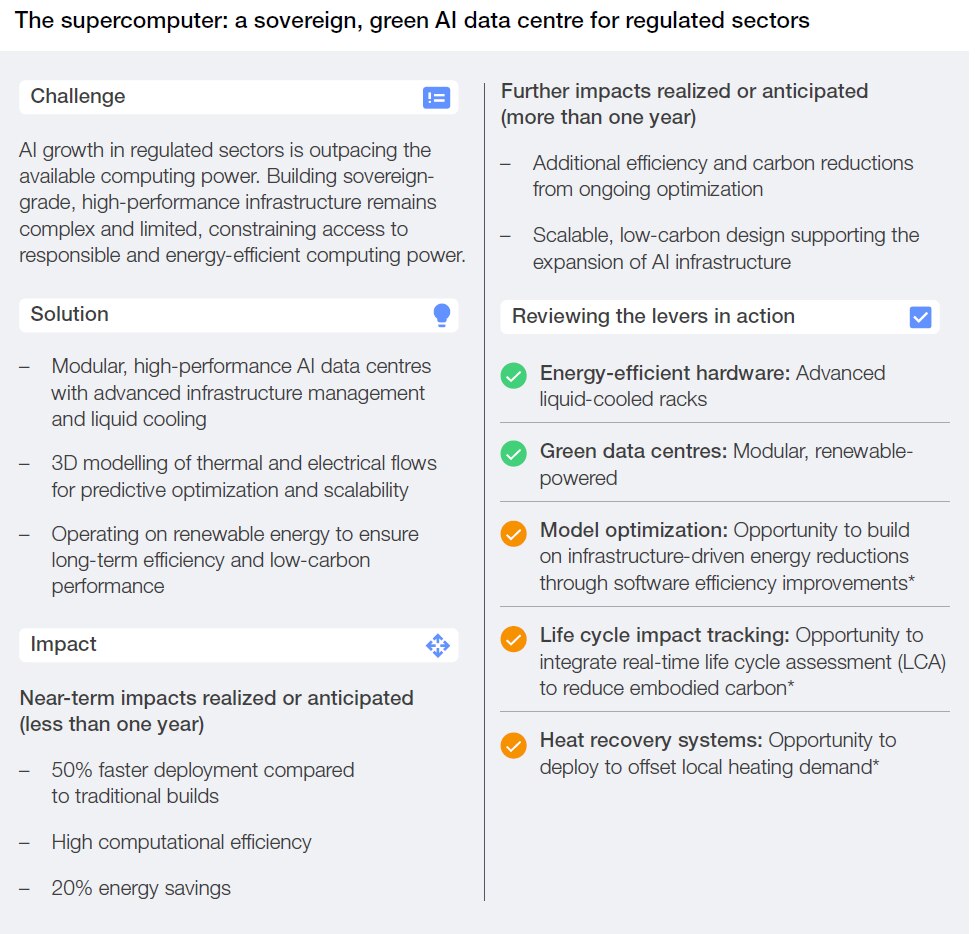 The supercomputer: a sovereign, green AI data centre for regulated sectors

Challenge

AI growth in regulated sectors is outpacing the available computing power. Building sovereign-grade, high-performance infrastructure remains complex and limited, constraining access to responsible and energy-efficient computing power.

Solution

– Modular, high-performance AI data centres with advanced infrastructure management and liquid cooling

– 3D modelling of thermal and electrical flows for predictive optimization and scalability

– Operating on renewable energy to ensure long-term efficiency and low-carbon performance

Impact

Near-term impacts realized or anticipated (less than one year)

– 50% faster deployment compared to traditional builds

– High computational efficiency

– 20% energy savings

Further impacts realized or anticipated (more than one year)

– Additional efficiency and carbon reductions from ongoing optimization

– Scalable, low-carbon design supporting the expansion of AI infrastructure

Reviewing the levers in action

Energy-efficient hardware: Advanced liquid-cooled racks

Green data centres: Modular, renewable-powered

Model optimization: Opportunity to build on infrastructure-driven energy reductions through software efficiency improvements*

Life cycle impact tracking: Opportunity to integrate real-time life cycle assessment (LCA) to reduce embodied carbon*

Heat recovery systems: Opportunity to deploy to offset local heating demand*